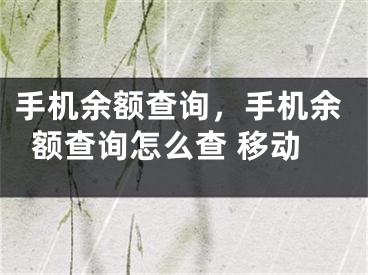 手机余额查询，手机余额查询怎么查 移动